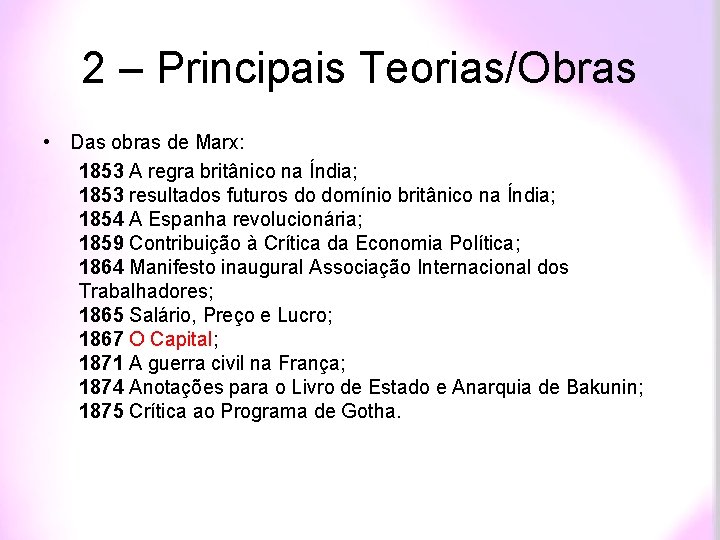 2 – Principais Teorias/Obras

• Das obras de Marx:
1853 A regra britânico na Índia;
1853 resultados futuros do domínio britânico na Índia;
1854 A Espanha revolucionária;
1859 Contribuição à Crítica da Economia Política;
1864 Manifesto inaugural Associação Internacional dos Trabalhadores;
1865 Salário, Preço e Lucro;
1867 O Capital;
1871 A guerra civil na França;
1874 Anotações para o Livro de Estado e Anarquia de Bakunin;
1875 Crítica ao Programa de Gotha.